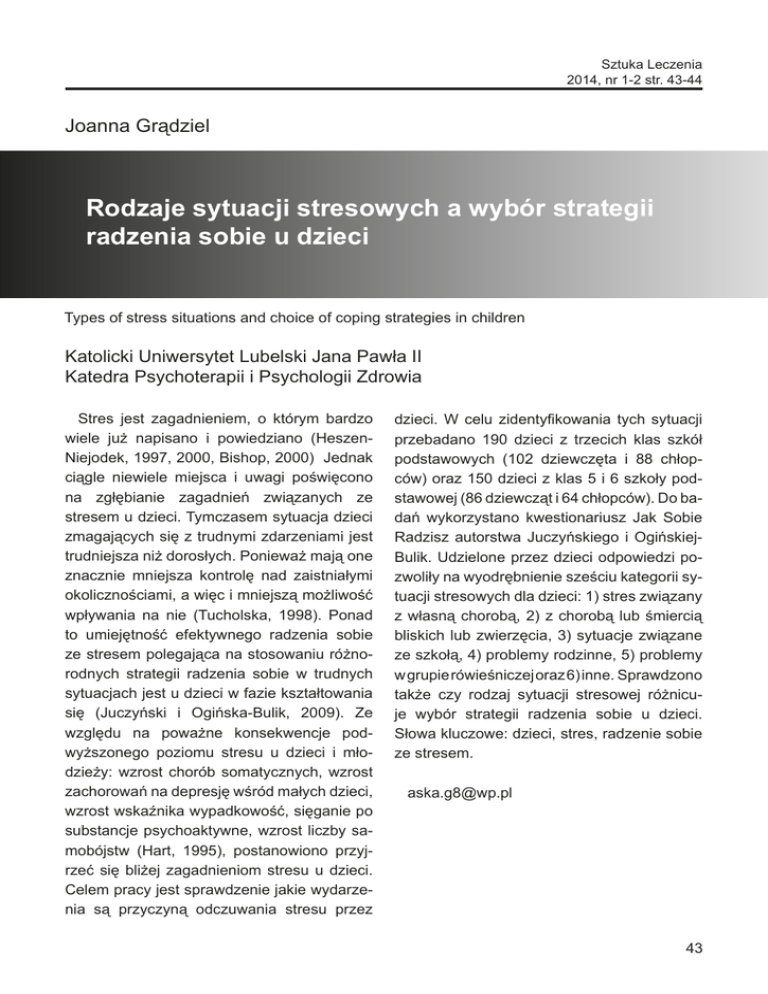 Sztuka Leczenia
2014, nr 1-2 str. 43-44

Joanna Grądziel

Rodzaje sytuacji stresowych a wybór strategii radzenia sobie u dzieci

Types of stress situations and choice of coping strategies in children

Katolicki Uniwersytet Lubelski Jana Pawła II
Katedra Psychoterapii i Psychologii Zdrowia

Stres jest zagadnieniem, o którym bardzo wiele już napisano i powiedziano (Heszen-Niejodek, 1997, 2000, Bishop, 2000) Jednak ciągle niewiele miejsca i uwagi poświęcono na zgłębianie zagadnień związanych ze stresem u dzieci. Tymczasem sytuacja dzieci zmagających się z trudnymi zdarzeniami jest trudniejsza niż dorosłych. Ponieważ mają one znacznie mniejsza kontrolę nad zaistniałymi okolicznościami, a więc i mniejszą możliwość wpływania na nie (Tucholska, 1998). Ponad to umiejętność efektywnego radzenia sobie ze stresem polegająca na stosowaniu różnorodnych strategii radzenia sobie w trudnych sytuacjach jest u dzieci w fazie kształtowania się (Juczyński i Ogińska-Bulik, 2009). Ze względu na poważne konsekwencje podwyższonego poziomu stresu u dzieci i młodzieży: wzrost chorób somatycznych, wzrost zachorowań na depresję wśród małych dzieci, wzrost wskaźnika wypadkowość, sięganie po substancje psychoaktywne, wzrost liczby samobójstw (Hart, 1995), postanowiono przyjrzeć się bliżej zagadnieniom stresu u dzieci. Celem pracy jest sprawdzenie jakie wydarzenia są przyczyną odczuwania stresu przez dzieci. W celu zidentyfikowania tych sytuacji przebadano 190 dzieci z trzecich klas szkół podstawowych (102 dziewczęta i 88 chłopców) oraz 150 dzieci z klas 5 i 6 szkoły podstawowej (86 dziewcząt i 64 chłopców). Do badań wykorzystano kwestionariusz Jak Sobie Radzisz autorstwa Juczyńskiego i Ogińskiej-Bulik. Udzielone przez dzieci odpowiedzi pozwoliły na wyodrębnienie sześciu kategorii sytuacji stresowych dla dzieci: 1) stres związany z własną chorobą, 2) z chorobą lub śmiercią bliskich lub zwierzęcia, 3) sytuacje związane ze szkołą, 4) problemy rodzinne, 5) problemy w grupie rówieśniczej oraz 6) inne. Sprawdzono także czy rodzaj sytuacji stresowej różnicuje wybór strategii radzenia sobie u dzieci. Słowa kluczowe: dzieci, stres, radzenie sobie ze stresem.

aska.g8@wp.pl

43